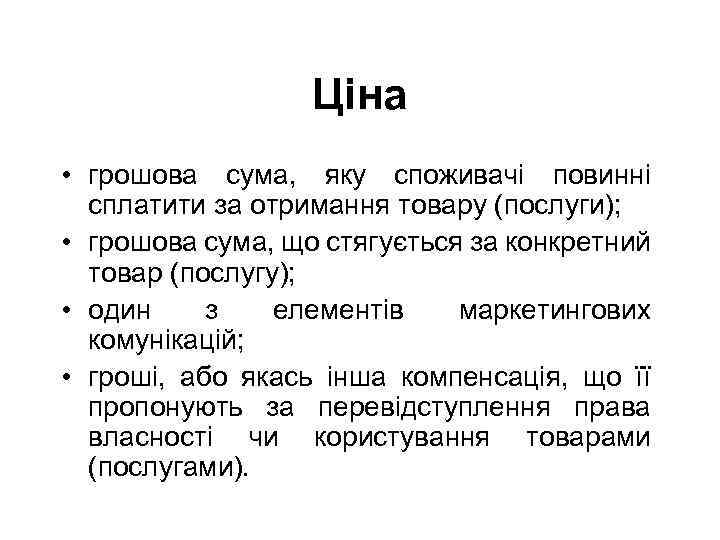 Ціна

• грошова сума, яку споживачі повинні сплатити за отримання товару (послуги);
• грошова сума, що стягується за конкретний товар (послугу);
• один з елементів маркетингових комунікацій;
• гроші, або якась інша компенсація, що її пропонують за перевідступлення права власності чи користування товарами (послугами).